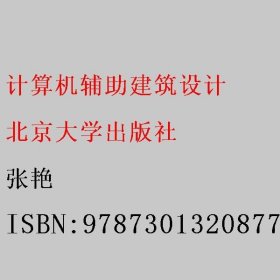 计算机辅助建筑设计

北京大学出版社

张艳

ISBN:9787301320877